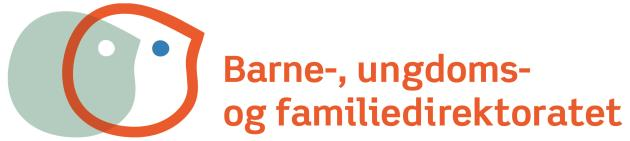 Barne-, ungdoms-
og familiedirektoratet